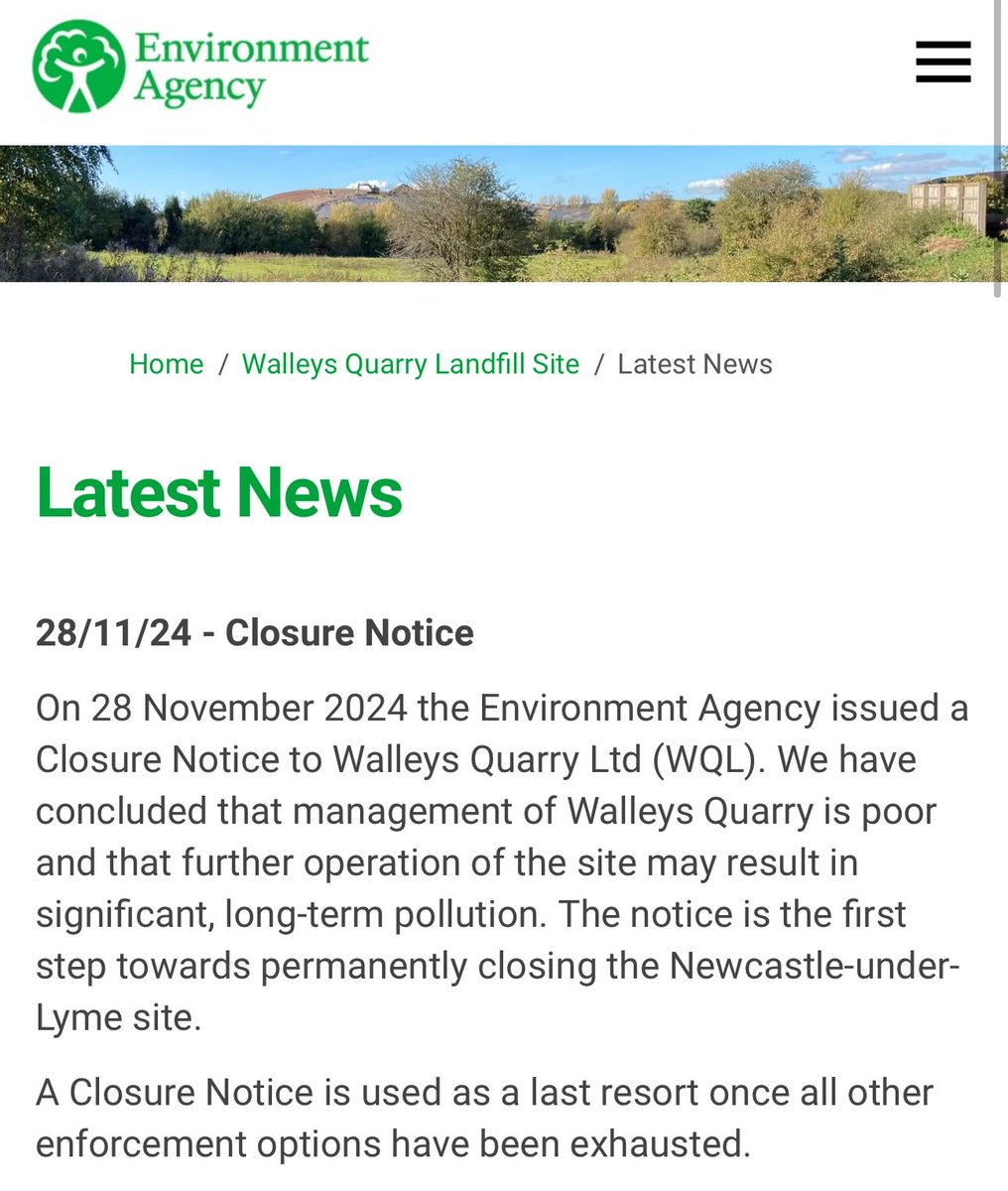 Environment Agency

Home / Walleys Quarry Landfill Site / Latest News

Latest News

28/11/24 - Closure Notice

On 28 November 2024 the Environment Agency issued a Closure Notice to Walleys Quarry Ltd (WQL). We have concluded that management of Walleys Quarry is poor and that further operation of the site may result in significant, long-term pollution. The notice is the first step towards permanently closing the Newcastle-under-Lyme site.

A Closure Notice is used as a last resort once all other enforcement options have been exhausted.